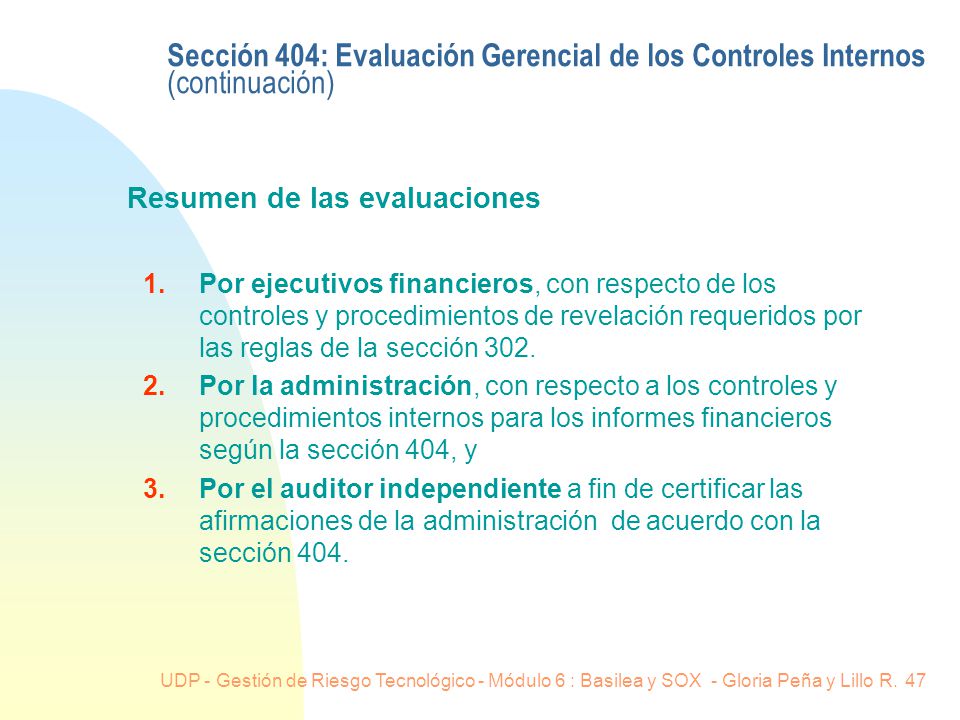 Sección 404: Evaluación Gerencial de los Controles Internos (continuación)

Resumen de las evaluaciones

1. Por ejecutivos financieros, con respecto de los controles y procedimientos de revelación requeridos por las reglas de la sección 302.
2. Por la administración, con respecto a los controles y procedimientos internos para los informes financieros según la sección 404, y
3. Por el auditor independiente a fin de certificar las afirmaciones de la administración de acuerdo con la sección 404.

UDP - Gestión de Riesgo Tecnológico - Módulo 6 : Basilea y SOX - Gloria Peña y Lillo R. 47